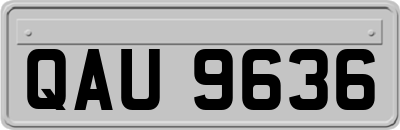 QAU 9636